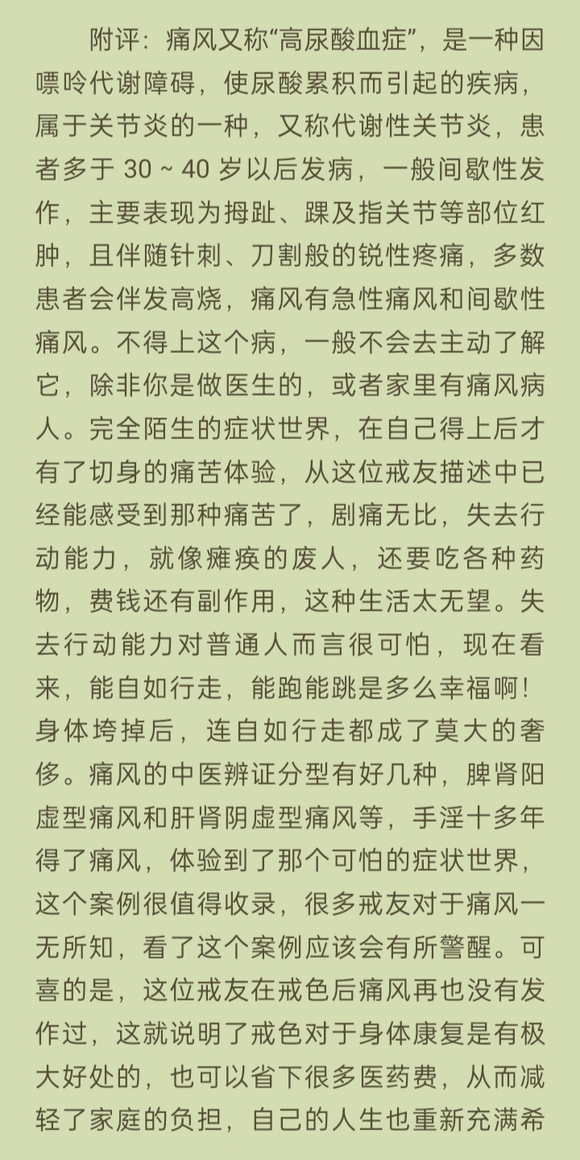 附评：痛风又称“高尿酸血症”，是一种因嘌呤代谢障碍，使尿酸累积而引起的疾病，属于关节炎的一种，又称代谢性关节炎，患者多于 30 ~ 40 岁以后发病，一般间歇性发作，主要表现为拇趾、踝及指关节等部位红肿，且伴随针刺、刀割般的锐性疼痛，多数患者会伴发高烧，痛风有急性痛风和间歇性痛风。不得上这个病，一般不会去主动了解它，除非你是做医生的，或者家里有痛风病人。完全陌生的症状世界，在自己得上后才有了切身的痛苦体验，从这位戒友描述中已经能感受到那种痛苦了，剧痛无比，失去行动能力，就像瘫痪的废人，还要吃各种药物，费钱还有副作用，这种生活太无望。失去行动能力对普通人而言很可怕，现在看来，能自如行走，能跑能跳是多么幸福啊！身体垮掉后，连自如行走都成了莫大的奢侈。痛风的中医辨证分型有好几种，脾肾阳虚型痛风和肝肾阴虚型痛风等，手淫十多年得了痛风，体验到了那个可怕的症状世界，这个案例很值得收录，很多戒友对于痛风一无所知，看了这个案例应该会有所警醒。可喜的是，这位戒友在戒色后痛风再也没有发作过，这就说明了戒色对于身体康复是有极大好处的，也可以省下很多医药费，从而减轻了家庭的负担，自己的人生也重新充满希